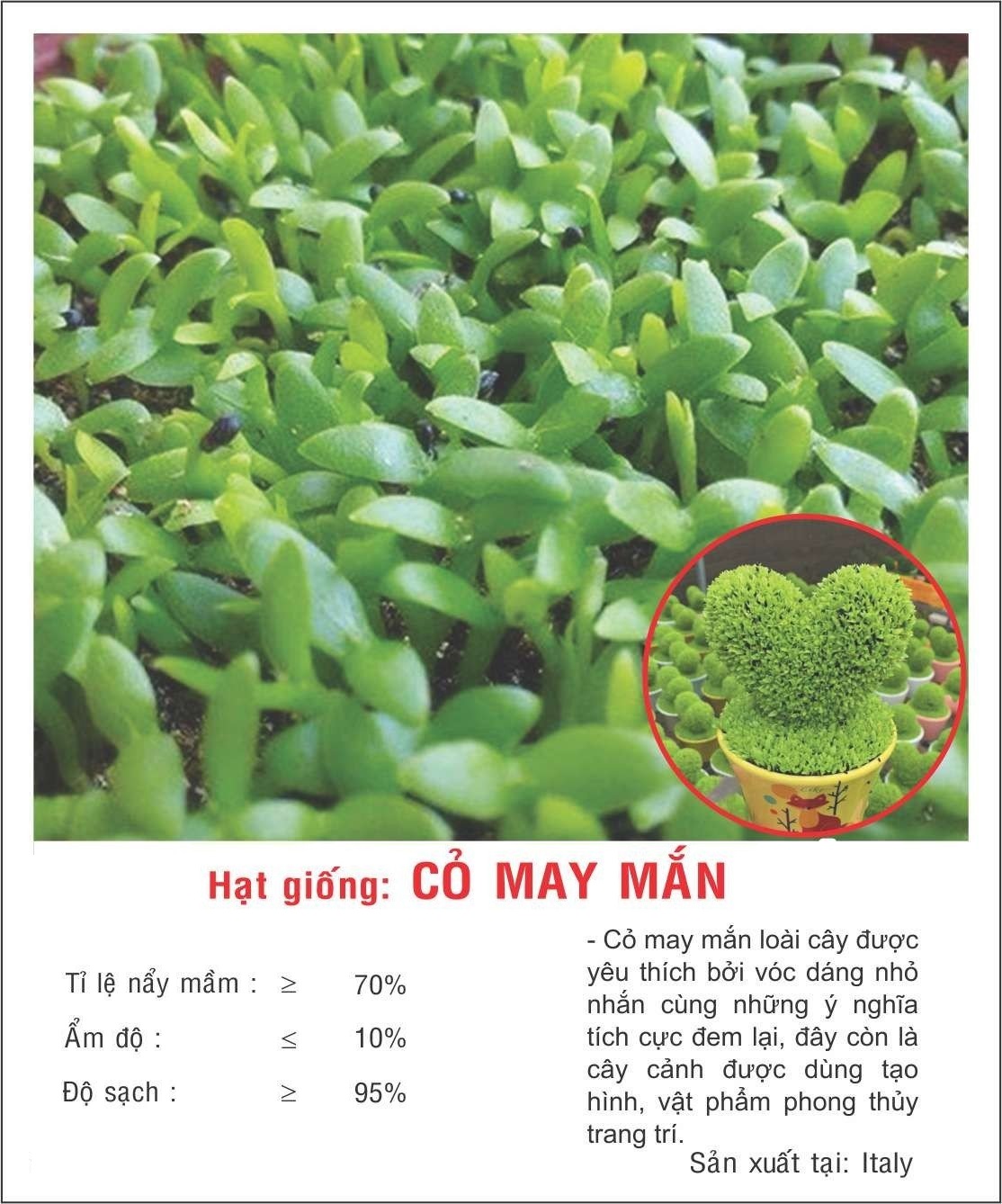 Hạt giống: CỎ MAY MẮN

Tỉ lệ nẩy mầm : ≥ 70%
Ẩm độ : ≤ 10%
Độ sạch : ≥ 95%

- Cỏ may mắn loài cây được yêu thích bởi vóc dáng nhỏ nhắn cùng những ý nghĩa tích cực đem lại, đây còn là cây cảnh được dùng tạo hình, vật phẩm phong thủy trang trí.

Sản xuất tại: Italy